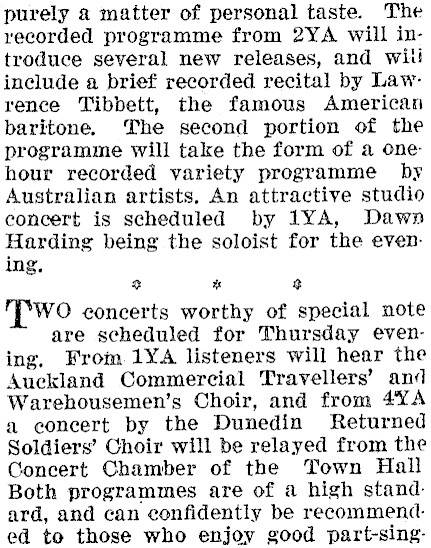 purely a matter of personal taste. The recorded programme from 2YA will introduce several new releases, and will include a brief recorded recital by Lawrence Tibbett, the famous American baritone. The second portion of the programme will take the form of a one-hour recorded variety programme by Australian artists. An attractive studio concert is scheduled by 1YA, Dawn Harding being the soloist for the evening.

* * *

TWO concerts worthy of special note are scheduled for Thursday evening. From 1YA listeners will hear the Auckland Commercial Travellers' and Warehousemen's Choir, and from 4YA a concert by the Dunedin Returned Soldiers' Choir will be relayed from the Concert Chamber of the Town Hall Both programmes are of a high standard, and can confidently be recommended to those who enjoy good part-sing-